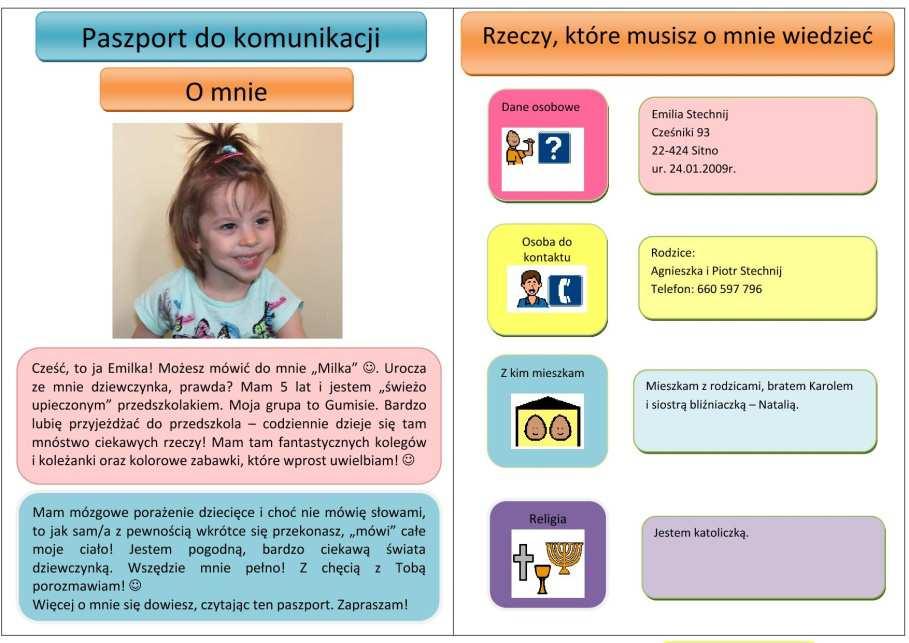 Paszport do komunikacji

O mnie

Cześć, to ja Emilka! Możesz mówić do mnie „Milka" ☺. Urocza ze mnie dziewczynka, prawda? Mam 5 lat i jestem „świeżo upieczonym" przedszkolakiem. Moja grupa to Gumisie. Bardzo lubię przyjeżdżać do przedszkola – codziennie dzieje się tam mnóstwo ciekawych rzeczy! Mam tam fantastycznych kolegów i koleżanki oraz kolorowe zabawki, które wprost uwielbiam! ☺

Mam mózgowe porażenie dziecięce i choć nie mówię słowami, to jak sam/a z pewnością wkrótce się przekonasz, „mówi" całe moje ciało! Jestem pogodną, bardzo ciekawą świata dziewczynką. Wszędzie mnie pełno! Z chęcią z Tobą porozmawiam! ☺
Więcej o mnie się dowiesz, czytając ten paszport. Zapraszam!

Rzeczy, które musisz o mnie wiedzieć

Dane osobowe

Emilia Stechnij
Cześniki 93
22-424 Sitno
ur. 24.01.2009r.

Osoba do kontaktu

Rodzice:
Agnieszka i Piotr Stechnij
Telefon: 660 597 796

Z kim mieszkam

Mieszkam z rodzicami, bratem Karolem i siostrą bliźniaczką – Natalią.

Religia

Jestem katoliczką.